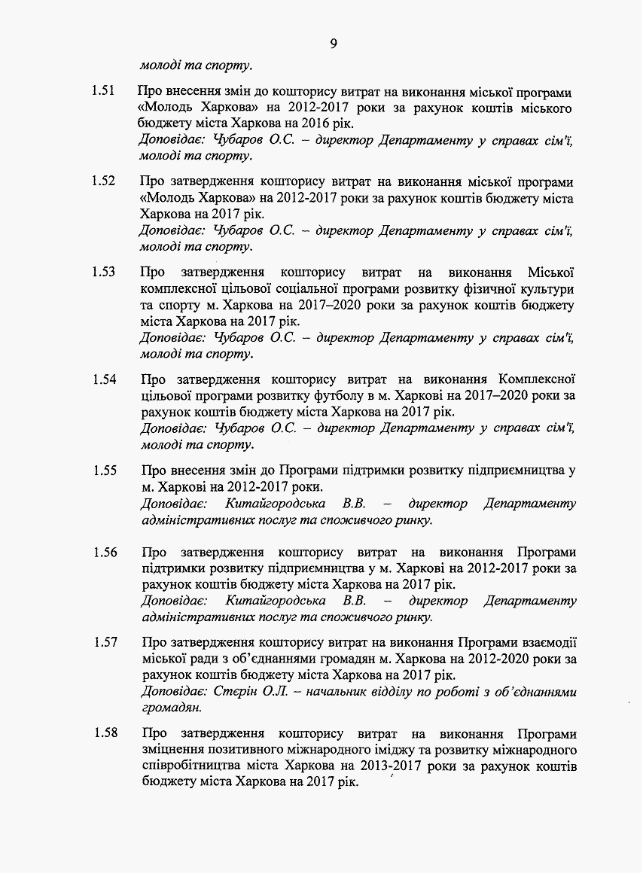 9

молоді та спорту.

1.51 Про внесення змін до кошторису витрат на виконання міської програми «Молодь Харкова» на 2012-2017 роки за рахунок коштів міського бюджету міста Харкова на 2016 рік.
Доповідає: Чубаров О.С. – директор Департаменту у справах сім'ї, молоді та спорту.

1.52 Про затвердження кошторису витрат на виконання міської програми «Молодь Харкова» на 2012-2017 роки за рахунок коштів бюджету міста Харкова на 2017 рік.
Доповідає: Чубаров О.С. – директор Департаменту у справах сім'ї, молоді та спорту.

1.53 Про затвердження кошторису витрат на виконання Міської комплексної цільової соціальної програми розвитку фізичної культури та спорту м. Харкова на 2017–2020 роки за рахунок коштів бюджету міста Харкова на 2017 рік.
Доповідає: Чубаров О.С. – директор Департаменту у справах сім'ї, молоді та спорту.

1.54 Про затвердження кошторису витрат на виконання Комплексної цільової програми розвитку футболу в м. Харкові на 2017–2020 роки за рахунок коштів бюджету міста Харкова на 2017 рік.
Доповідає: Чубаров О.С. – директор Департаменту у справах сім'ї, молоді та спорту.

1.55 Про внесення змін до Програми підтримки розвитку підприємництва у м. Харкові на 2012-2017 роки.
Доповідає: Китайгородська В.В. – директор Департаменту адміністративних послуг та споживчого ринку.

1.56 Про затвердження кошторису витрат на виконання Програми підтримки розвитку підприємництва у м. Харкові на 2012-2017 роки за рахунок коштів бюджету міста Харкова на 2017 рік.
Доповідає: Китайгородська В.В. – директор Департаменту адміністративних послуг та споживчого ринку.

1.57 Про затвердження кошторису витрат на виконання Програми взаємодії міської ради з об'єднаннями громадян м. Харкова на 2012-2020 роки за рахунок коштів бюджету міста Харкова на 2017 рік.
Доповідає: Стєрін О.Л. – начальник відділу по роботі з об'єднаннями громадян.

1.58 Про затвердження кошторису витрат на виконання Програми зміцнення позитивного міжнародного іміджу та розвитку міжнародного співробітництва міста Харкова на 2013-2017 роки за рахунок коштів бюджету міста Харкова на 2017 рік.